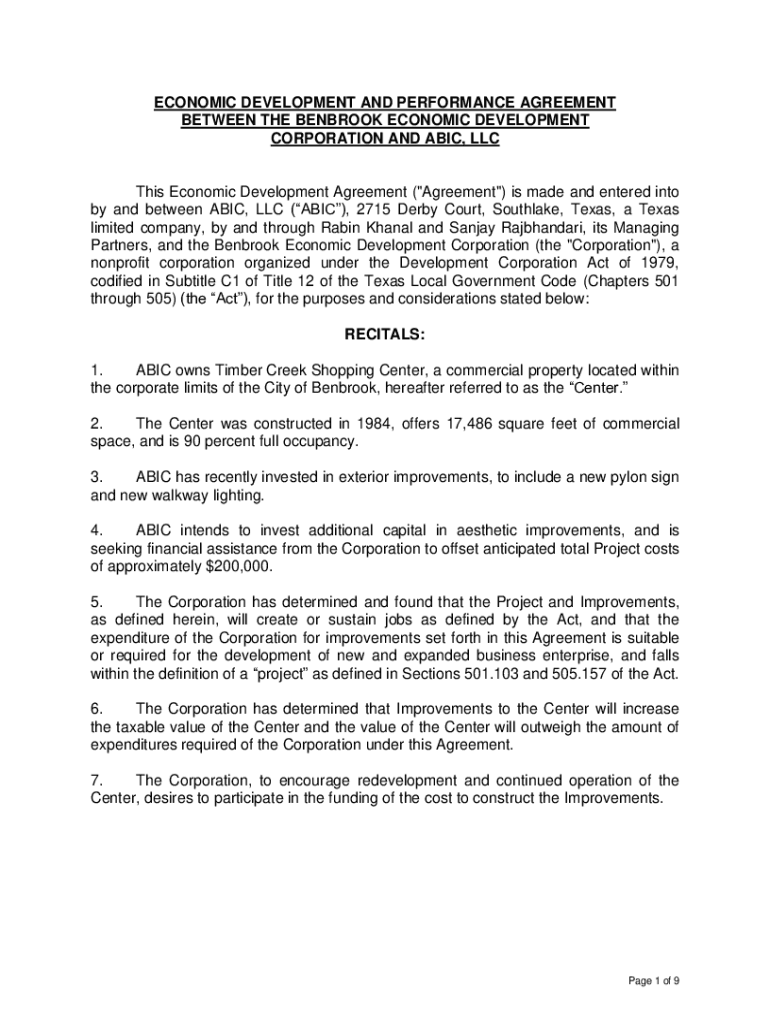 ECONOMIC DEVELOPMENT AND PERFORMANCE AGREEMENT BETWEEN THE BENBROOK ECONOMIC DEVELOPMENT CORPORATION AND ABIC, LLC

This Economic Development Agreement ("Agreement") is made and entered into by and between ABIC, LLC (“ABIC”), 2715 Derby Court, Southlake, Texas, a Texas limited company, by and through Rabin Khanal and Sanjay Rajbhandari, its Managing Partners, and the Benbrook Economic Development Corporation (the "Corporation"), a nonprofit corporation organized under the Development Corporation Act of 1979, codified in Subtitle C1 of Title 12 of the Texas Local Government Code (Chapters 501 through 505) (the “Act”), for the purposes and considerations stated below:

RECITALS:

1. ABIC owns Timber Creek Shopping Center, a commercial property located within the corporate limits of the City of Benbrook, hereafter referred to as the “Center.”

2. The Center was constructed in 1984, offers 17,486 square feet of commercial space, and is 90 percent full occupancy.

3. ABIC has recently invested in exterior improvements, to include a new pylon sign and new walkway lighting.

4. ABIC intends to invest additional capital in aesthetic improvements, and is seeking financial assistance from the Corporation to offset anticipated total Project costs of approximately $200,000.

5. The Corporation has determined and found that the Project and Improvements, as defined herein, will create or sustain jobs as defined by the Act, and that the expenditure of the Corporation for improvements set forth in this Agreement is suitable or required for the development of new and expanded business enterprise, and falls within the definition of a “project” as defined in Sections 501.103 and 505.157 of the Act.

6. The Corporation has determined that Improvements to the Center will increase the taxable value of the Center and the value of the Center will outweigh the amount of expenditures required of the Corporation under this Agreement.

7. The Corporation, to encourage redevelopment and continued operation of the Center, desires to participate in the funding of the cost to construct the Improvements.

Page 1 of 9